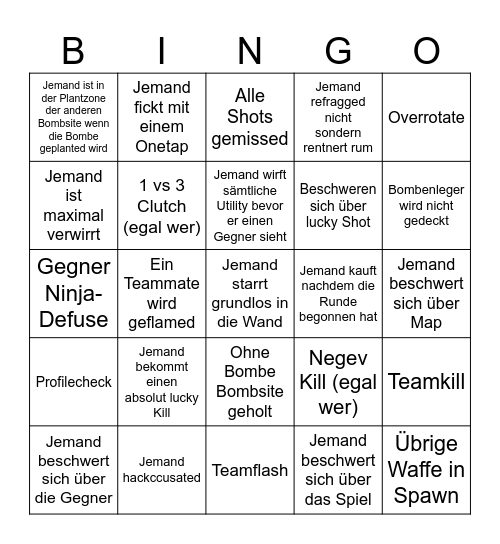 | B | I | N | G | O |
|---|---|---|---|---|
| Jemand ist in der Plantzone der anderen Bombsite wenn die Bombe geplanted wird | Jemand fickt mit einem Onetap | Alle Shots gemissed | Jemand refragged nicht sondern rentnert rum | Overrotate |
| Jemand ist maximal verwirrt | 1 vs 3 Clutch (egal wer) | Jemand wirft sämtliche Utility bevor er einen Gegner sieht | Beschweren sich über lucky Shot | Bombenleger wird nicht gedeckt |
| Gegner Ninja-Defuse | Ein Teammate wird geflamed | Jemand starrt grundlos in die Wand | Jemand kauft nachdem die Runde begonnen hat | Jemand beschwert sich über Map |
| Profilecheck | Jemand bekommt einen absolut lucky Kill | Ohne Bombe Bombsite geholt | Negev Kill (egal wer) | Teamkill |
| Jemand beschwert sich über die Gegner | Jemand hackccusated | Teamflash | Jemand beschwert sich über das Spiel | Übrige Waffe in Spawn |